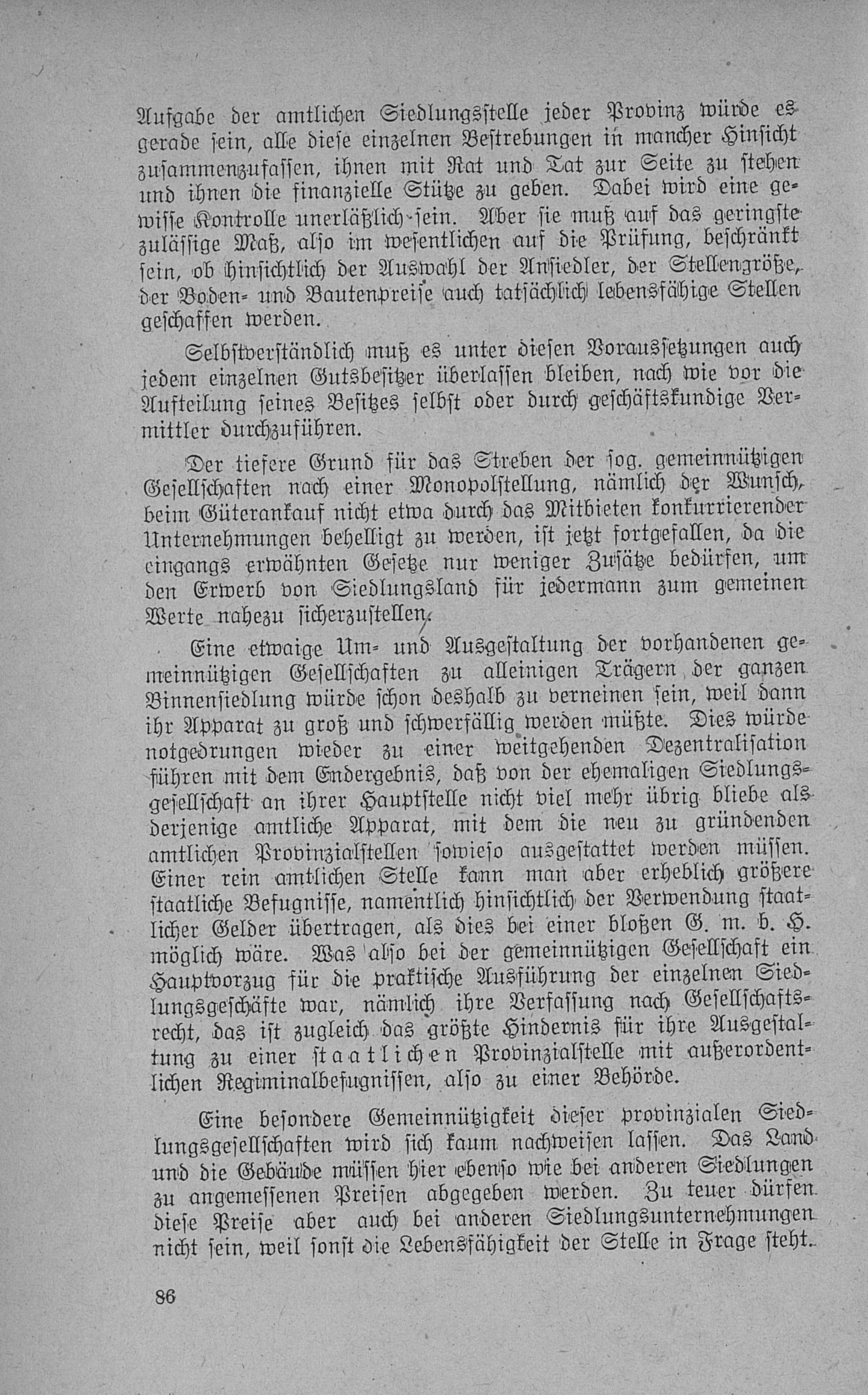 Aufgabe der amtlichen Siedlungsstelle jeder Provinz würde es gerade sein, alle diese einzelnen Bestrebungen in mancher Hinsicht zusammenzufassen, ihnen mit Rat und Tat zur Seite zu stehen und ihnen die finanzielle Stütze zu geben. Dabei wird eine gewisse Kontrolle unerläßlich sein. Aber sie muß auf das geringste zulässige Maß, also im wesentlichen auf die Prüfung, beschränkt sein, ob hinsichtlich der Auswahl der Ansiedler, der Stellengröße, der Boden- und Bautenpreise auch tatsächlich lebensfähige Stellen geschaffen werden.

Selbstverständlich muß es unter diesen Voraussetzungen auch jedem einzelnen Gutsbesitzer überlassen bleiben, nach wie vor die Aufteilung seines Besitzes selbst oder durch geschäftskundige Vermittler durchzuführen.

Der tiefere Grund für das Streben der sog. gemeinnützigen Gesellschaften nach einer Monopolstellung, nämlich der Wunsch, beim Güterankauf nicht etwa durch das Mitbieten konkurrierender Unternehmungen behelligt zu werden, ist jetzt fortgefallen, da die eingangs erwähnten Gesetze nur weniger Zusätze bedürfen, um den Erwerb von Siedlungsland für jedermann zum gemeinen Werte nahezu sicherzustellen.

Eine etwaige Um- und Ausgestaltung der vorhandenen gemeinnützigen Gesellschaften zu alleinigen Trägern der ganzen Binnensiedlung würde schon deshalb zu verneinen sein, weil dann ihr Apparat zu groß und schwerfällig werden müßte. Dies würde notgedrungen wieder zu einer weitgehenden Dezentralisation führen mit dem Endergebnis, daß von der ehemaligen Siedlungsgesellschaft an ihrer Hauptstelle nicht viel mehr übrig bliebe als derjenige amtliche Apparat, mit dem die neu zu gründenden amtlichen Provinzialstellen sowieso ausgestattet werden müssen. Einer rein amtlichen Stelle kann man aber erheblich größere staatliche Befugnisse, namentlich hinsichtlich der Verwendung staatlicher Gelder übertragen, als dies bei einer bloßen G. m. b. H. möglich wäre. Was also bei der gemeinnützigen Gesellschaft ein Hauptvorzug für die praktische Ausführung der einzelnen Siedlungsgeschäfte war, nämlich ihre Verfassung nach Gesellschaftsrecht, das ist zugleich das größte Hindernis für ihre Ausgestaltung zu einer staatlichen Provinzialstelle mit außerordentlichen Regiminalbefugnissen, also zu einer Behörde.

Eine besondere Gemeinnützigkeit dieser provinzialen Siedlungsgesellschaften wird sich kaum nachweisen lassen. Das Land und die Gebäude müssen hier ebenso wie bei anderen Siedlungen zu angemessenen Preisen abgegeben werden. Zu teuer dürfen diese Preise aber auch bei anderen Siedlungsunternehmungen nicht sein, weil sonst die Lebensfähigkeit der Stelle in Frage steht.

86